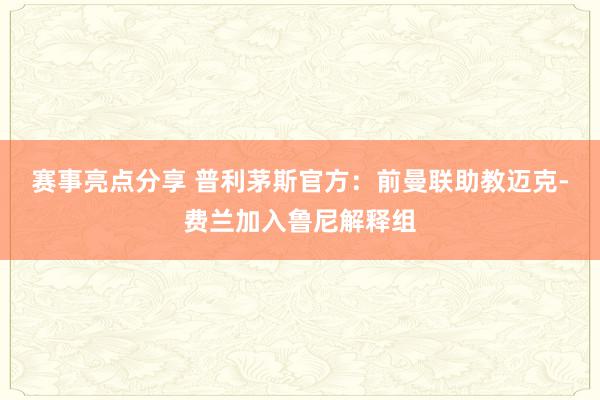 赛事亮点分享 普利茅斯官方：前曼联助教迈克-费兰加入鲁尼解释组